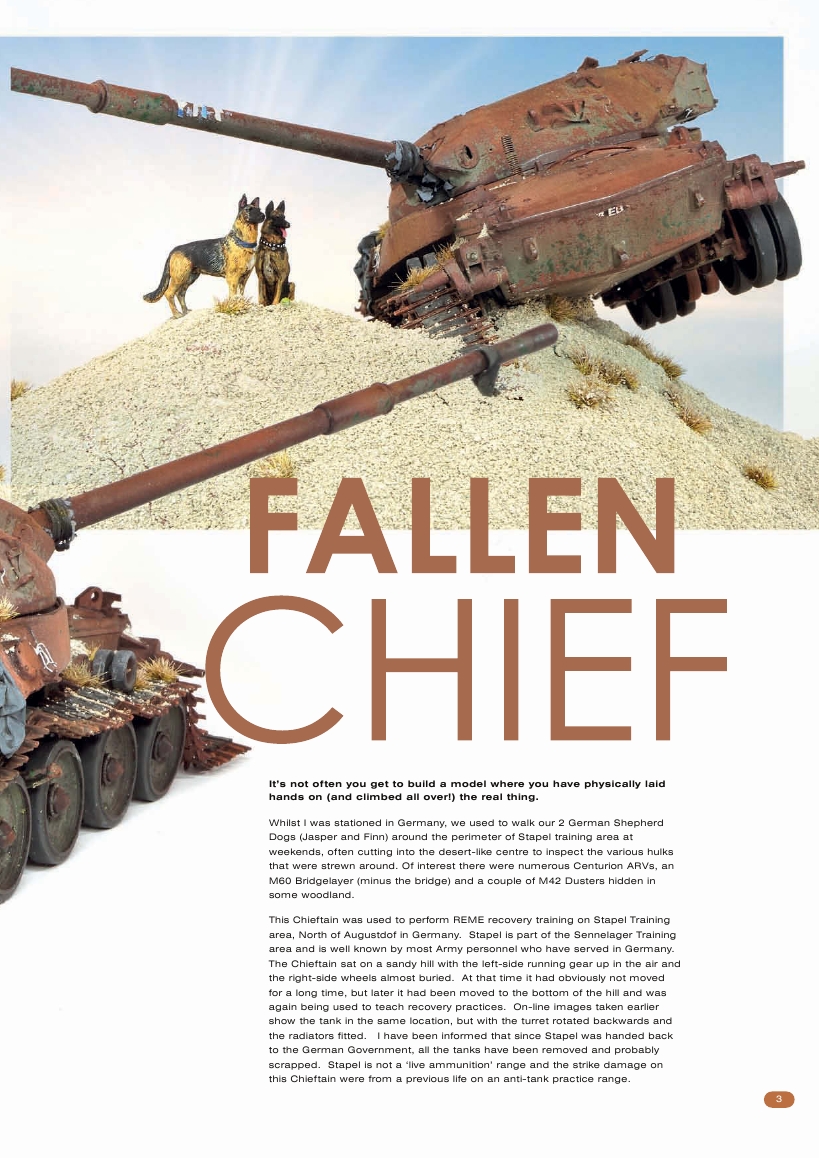 FALLEN
CHIEF

It's not often you get to build a model where you have physically laid hands on (and climbed all over!) the real thing.

Whilst I was stationed in Germany, we used to walk our 2 German Shepherd Dogs (Jasper and Finn) around the perimeter of Stapel training area at weekends, often cutting into the desert-like centre to inspect the various hulks that were strewn around. Of interest there were numerous Centurion ARVs, an M60 Bridgelayer (minus the bridge) and a couple of M42 Dusters hidden in some woodland.

This Chieftain was used to perform REME recovery training on Stapel Training area, North of Augustdof in Germany. Stapel is part of the Sennelager Training area and is well known by most Army personnel who have served in Germany. The Chieftain sat on a sandy hill with the left-side running gear up in the air and the right-side wheels almost buried. At that time it had obviously not moved for a long time, but later it had been moved to the bottom of the hill and was again being used to teach recovery practices. On-line images taken earlier show the tank in the same location, but with the turret rotated backwards and the radiators fitted. I have been informed that since Stapel was handed back to the German Government, all the tanks have been removed and probably scrapped. Stapel is not a 'live ammunition' range and the strike damage on this Chieftain were from a previous life on an anti-tank practice range.

3